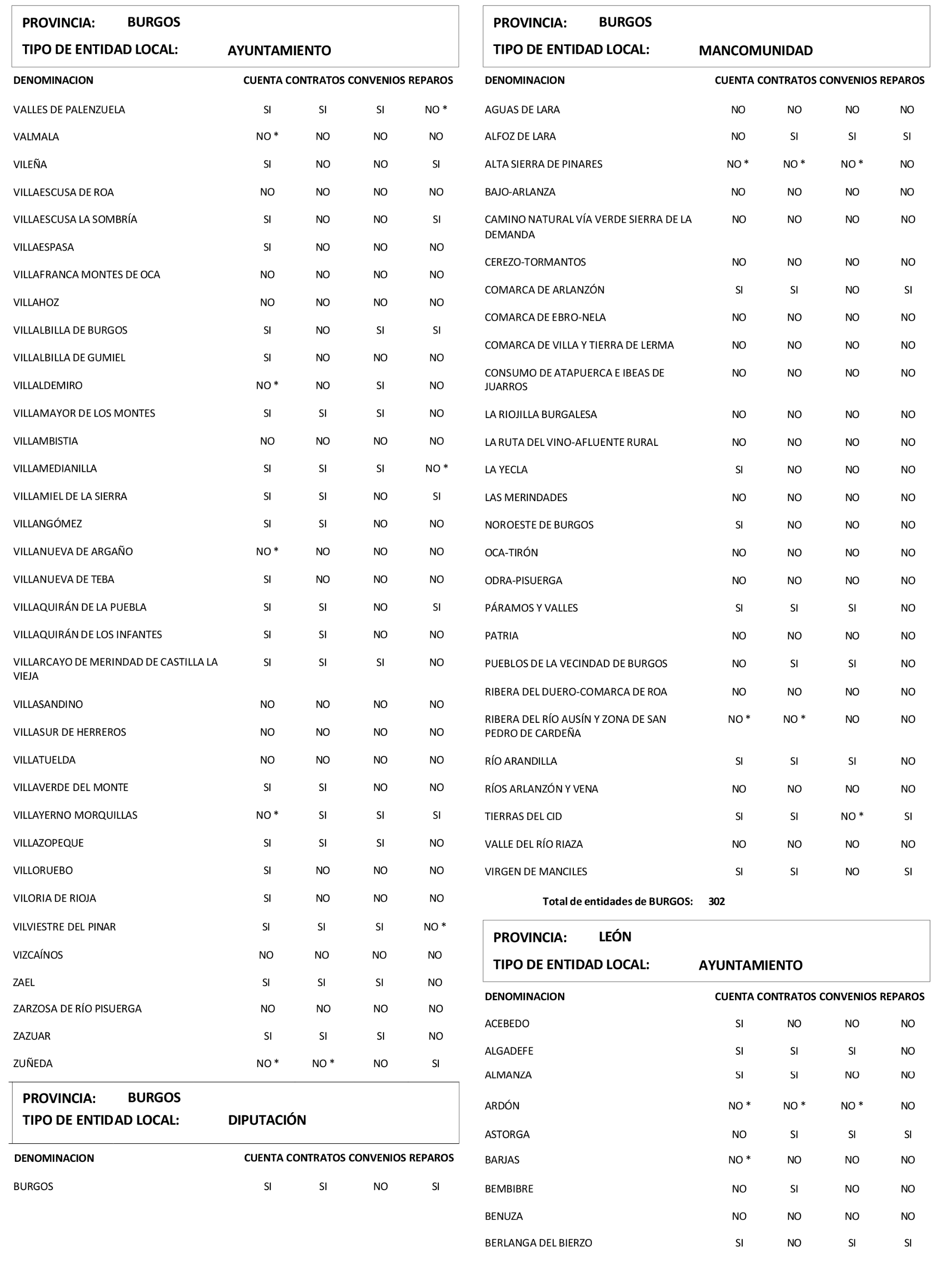 PROVINCIA: BURGOS
TIPO DE ENTIDAD LOCAL: AYUNTAMIENTO

| DENOMINACION | CUENTA | CONTRATOS | CONVENIOS | REPAROS |
|---|---|---|---|---|
| VALLES DE PALENZUELA | SI | SI | SI | NO * |
| VALMALA | NO * | NO | NO | NO |
| VILEÑA | SI | NO | NO | SI |
| VILLAESCUSA DE ROA | NO | NO | NO | NO |
| VILLAESCUSA LA SOMBRÍA | SI | NO | NO | SI |
| VILLAESPASA | SI | NO | NO | NO |
| VILLAFRANCA MONTES DE OCA | NO | NO | NO | NO |
| VILLAHOZ | NO | NO | NO | NO |
| VILLALBILLA DE BURGOS | SI | NO | SI | SI |
| VILLALBILLA DE GUMIEL | SI | NO | NO | NO |
| VILLALDEMIRO | NO * | NO | SI | NO |
| VILLAMAYOR DE LOS MONTES | SI | SI | SI | NO |
| VILLAMBISTIA | NO | NO | NO | NO |
| VILLAMEDIANILLA | SI | SI | SI | NO * |
| VILLAMIEL DE LA SIERRA | SI | SI | NO | SI |
| VILLANGÓMEZ | SI | SI | NO | NO |
| VILLANUEVA DE ARGAÑO | NO * | NO | NO | NO |
| VILLANUEVA DE TEBA | SI | NO | NO | NO |
| VILLAQUIRÁN DE LA PUEBLA | SI | SI | NO | SI |
| VILLAQUIRÁN DE LOS INFANTES | SI | SI | NO | NO |
| VILLARCAYO DE MERINDAD DE CASTILLA LA VIEJA | SI | SI | SI | NO |
| VILLASANDINO | NO | NO | NO | NO |
| VILLASUR DE HERREROS | NO | NO | NO | NO |
| VILLATUELDA | NO | NO | NO | NO |
| VILLAVERDE DEL MONTE | SI | SI | NO | NO |
| VILLAYERNO MORQUILLAS | NO * | SI | SI | SI |
| VILLAZOPEQUE | SI | SI | SI | NO |
| VILLORUEBO | SI | NO | NO | NO |
| VILORIA DE RIOJA | SI | NO | NO | NO |
| VILVIESTRE DEL PINAR | SI | SI | SI | NO * |
| VIZCAÍNOS | NO | NO | NO | NO |
| ZAEL | SI | SI | SI | NO |
| ZARZOSA DE RÍO PISUERGA | NO | NO | NO | NO |
| ZAZUAR | SI | SI | SI | NO |
| ZUÑEDA | NO * | NO * | NO | SI |

PROVINCIA: BURGOS
TIPO DE ENTIDAD LOCAL: DIPUTACIÓN

| DENOMINACION | CUENTA | CONTRATOS | CONVENIOS | REPAROS |
|---|---|---|---|---|
| BURGOS | SI | SI | NO | SI |

PROVINCIA: BURGOS
TIPO DE ENTIDAD LOCAL: MANCOMUNIDAD

| DENOMINACION | CUENTA | CONTRATOS | CONVENIOS | REPAROS |
|---|---|---|---|---|
| AGUAS DE LARA | NO | NO | NO | NO |
| ALFOZ DE LARA | NO | SI | SI | SI |
| ALTA SIERRA DE PINARES | NO * | NO * | NO * | NO |
| BAJO-ARLANZA | NO | NO | NO | NO |
| CAMINO NATURAL VÍA VERDE SIERRA DE LA DEMANDA | NO | NO | NO | NO |
| CEREZO-TORMANTOS | NO | NO | NO | NO |
| COMARCA DE ARLANZÓN | SI | SI | NO | SI |
| COMARCA DE EBRO-NELA | NO | NO | NO | NO |
| COMARCA DE VILLA Y TIERRA DE LERMA | NO | NO | NO | NO |
| CONSUMO DE ATAPUERCA E IBEAS DE JUARROS | NO | NO | NO | NO |
| LA RIOJILLA BURGALESA | NO | NO | NO | NO |
| LA RUTA DEL VINO-AFLUENTE RURAL | NO | NO | NO | NO |
| LA YECLA | SI | NO | NO | NO |
| LAS MERINDADES | NO | NO | NO | NO |
| NOROESTE DE BURGOS | SI | NO | NO | NO |
| OCA-TIRÓN | NO | NO | NO | NO |
| ODRA-PISUERGA | NO | NO | NO | NO |
| PÁRAMOS Y VALLES | SI | SI | SI | NO |
| PATRIA | NO | NO | NO | NO |
| PUEBLOS DE LA VECINDAD DE BURGOS | NO | SI | SI | NO |
| RIBERA DEL DUERO-COMARCA DE ROA | NO | NO | NO | NO |
| RIBERA DEL RÍO AUSÍN Y ZONA DE SAN PEDRO DE CARDEÑA | NO * | NO * | NO | NO |
| RÍO ARANDILLA | SI | SI | SI | NO |
| RÍOS ARLANZÓN Y VENA | NO | NO | NO | NO |
| TIERRAS DEL CID | SI | SI | NO * | SI |
| VALLE DEL RÍO RIAZA | NO | NO | NO | NO |
| VIRGEN DE MANCILES | SI | SI | NO | SI |

Total de entidades de BURGOS: 302

PROVINCIA: LEÓN
TIPO DE ENTIDAD LOCAL: AYUNTAMIENTO

| DENOMINACION | CUENTA | CONTRATOS | CONVENIOS | REPAROS |
|---|---|---|---|---|
| ACEBEDO | SI | NO | NO | NO |
| ALGADEFE | SI | SI | SI | NO |
| ALMANZA | SI | SI | NO | NO |
| ARDÓN | NO * | NO * | NO * | NO |
| ASTORGA | NO | SI | SI | SI |
| BARJAS | NO * | NO | NO | NO |
| BEMBIBRE | NO | SI | NO | NO |
| BENUZA | NO | NO | NO | NO |
| BERLANGA DEL BIERZO | SI | NO | SI | SI |